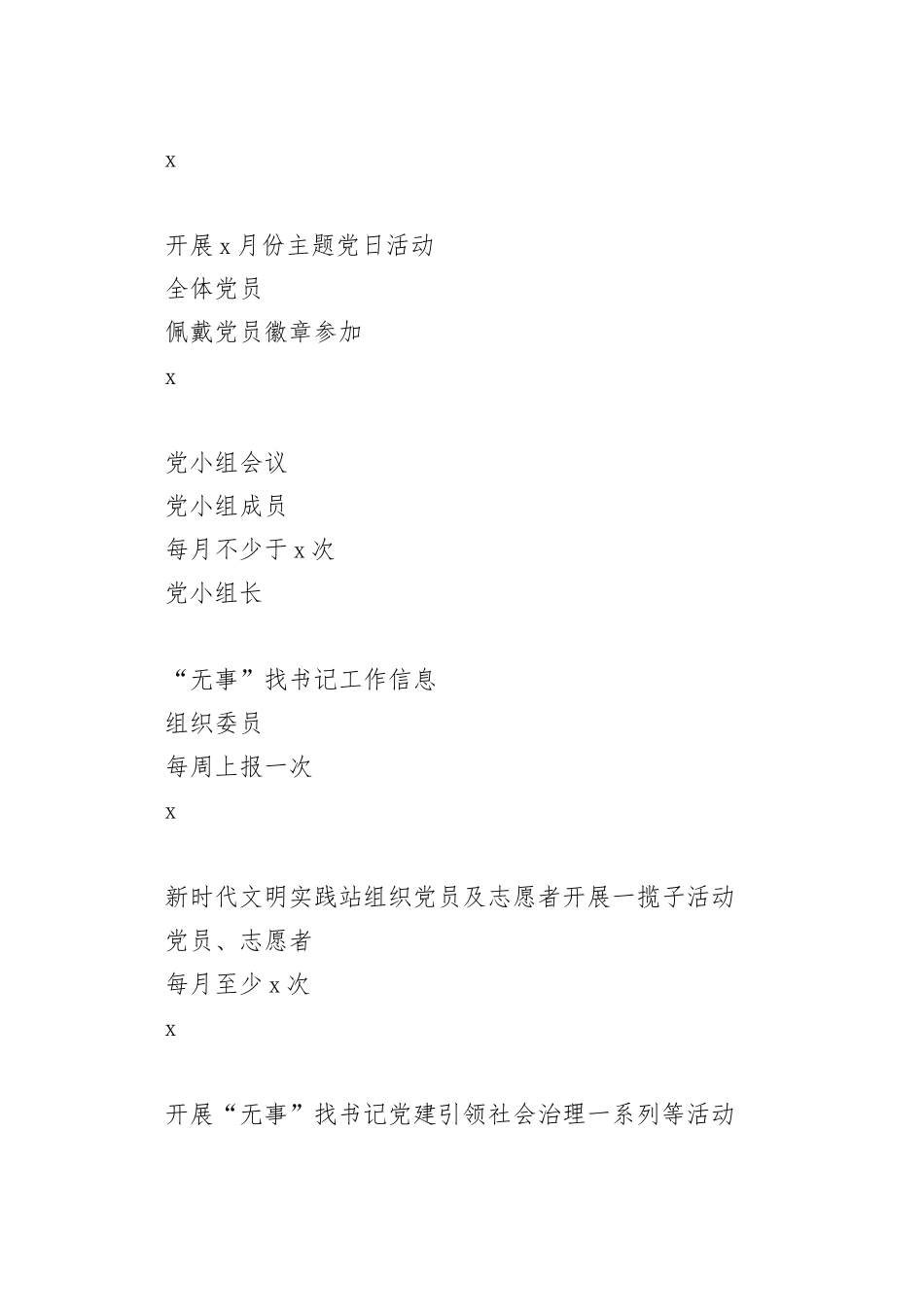 x

开展 x 月份主题党日活动
全体党员
佩戴党员徽章参加
x

党小组会议
党小组成员
每月不少于 x 次
党小组长

“无事”找书记工作信息
组织委员
每周上报一次
x

新时代文明实践站组织党员及志愿者开展一揽子活动
党员、志愿者
每月至少 x 次
x

开展“无事”找书记党建引领社会治理一系列等活动